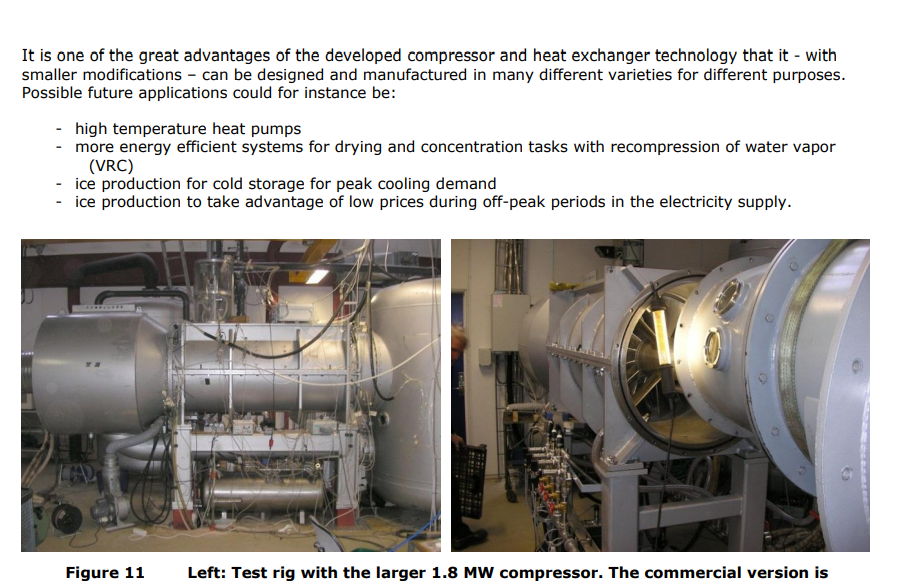 It is one of the great advantages of the developed compressor and heat exchanger technology that it - with smaller modifications – can be designed and manufactured in many different varieties for different purposes. Possible future applications could for instance be:

- high temperature heat pumps
- more energy efficient systems for drying and concentration tasks with recompression of water vapor (VRC)
- ice production for cold storage for peak cooling demand
- ice production to take advantage of low prices during off-peak periods in the electricity supply.

Figure 11 Left: Test rig with the larger 1.8 MW compressor. The commercial version is